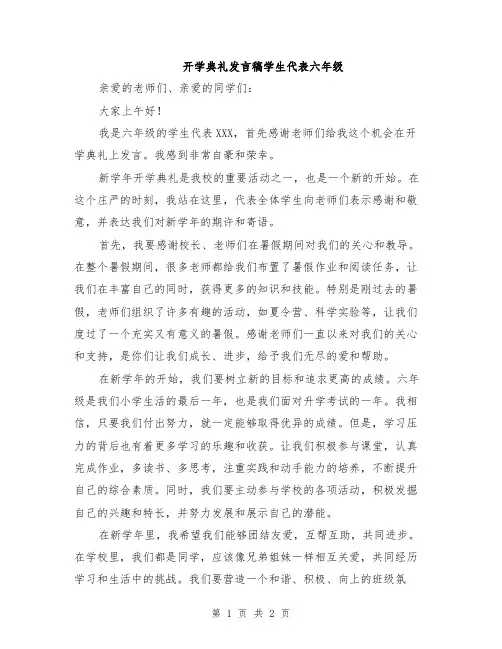 开学典礼发言稿学生代表六年级

亲爱的老师们、亲爱的同学们：

大家上午好！

我是六年级的学生代表XXX，首先感谢老师们给我这个机会在开学典礼上发言。我感到非常自豪和荣幸。

新学年开学典礼是我校的重要活动之一，也是一个新的开始。在这个庄严的时刻，我站在这里，代表全体学生向老师们表示感谢和敬意，并表达我们对新学年的期许和寄语。

首先，我要感谢校长、老师们在暑假期间对我们的关心和教导。在整个暑假期间，很多老师都给我们布置了暑假作业和阅读任务，让我们在丰富自己的同时，获得更多的知识和技能。特别是刚过去的暑假，老师们组织了许多有趣的活动，如夏令营、科学实验等，让我们度过了一个充实又有意义的暑假。感谢老师们一直以来对我们的关心和支持，是你们让我们成长、进步，给予我们无尽的爱和帮助。

在新学年的开始，我们要树立新的目标和追求更高的成绩。六年级是我们小学生活的最后一年，也是我们面对升学考试的一年。我相信，只要我们付出努力，就一定能够取得优异的成绩。但是，学习压力的背后也有着更多学习的乐趣和收获。让我们积极参与课堂，认真完成作业，多读书、多思考，注重实践和动手能力的培养，不断提升自己的综合素质。同时，我们要主动参与学校的各项活动，积极发掘自己的兴趣和特长，并努力发展和展示自己的潜能。

在新学年里，我希望我们能够团结友爱，互帮互助，共同进步。在学校里，我们都是同学，应该像兄弟姐妹一样相互关爱，共同经历学习和生活中的挑战。我们要营造一个和谐、积极、向上的班级氛

第 1 页 共 2 页